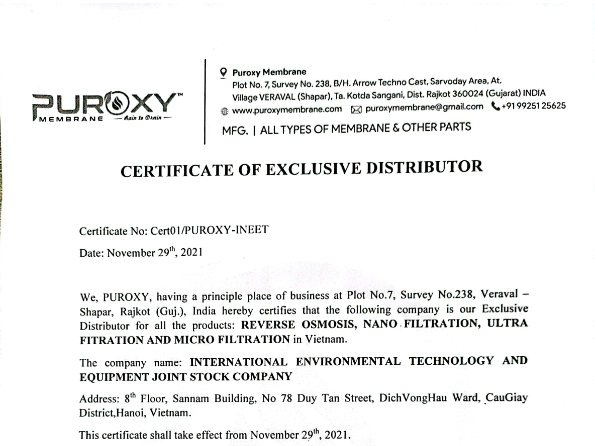 PUROXY™
MEMBRANE — Rain to Drain —

Puroxy Membrane
Plot No. 7, Survey No. 238, B/H. Arrow Techno Cast, Sarvoday Area, At. Village VERAVAL (Shapar), Ta. Kotda Sangani, Dist. Rajkot 360024 (Gujarat) INDIA
www.puroxymembrane.com puroxymembrane@gmail.com +91 99251 25625
MFG. | ALL TYPES OF MEMBRANE & OTHER PARTS

CERTIFICATE OF EXCLUSIVE DISTRIBUTOR

Certificate No: Cert01/PUROXY-INEET

Date: November 29$^{th}$, 2021

We, PUROXY, having a principle place of business at Plot No.7, Survey No.238, Veraval – Shapar, Rajkot (Guj.), India hereby certifies that the following company is our Exclusive Distributor for all the products: REVERSE OSMOSIS, NANO FILTRATION, ULTRA FITRATION AND MICRO FILTRATION in Vietnam.

The company name: INTERNATIONAL ENVIRONMENTAL TECHNOLOGY AND EQUIPMENT JOINT STOCK COMPANY

Address: 8$^{th}$ Floor, Sannam Building, No 78 Duy Tan Street, DichVongHau Ward, CauGiay District,Hanoi, Vietnam.

This certificate shall take effect from November 29$^{th}$, 2021.